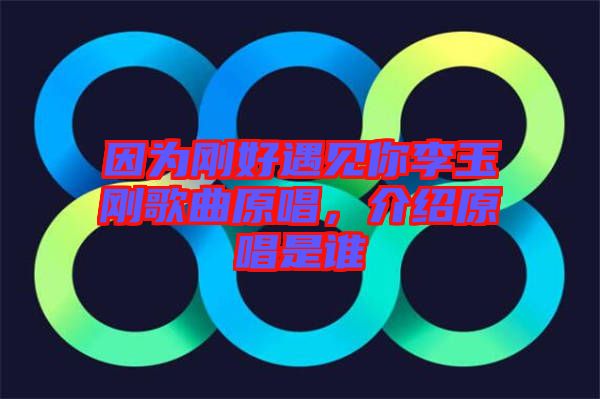 因为刚好遇见你李玉刚歌曲原唱，介绍原唱是谁